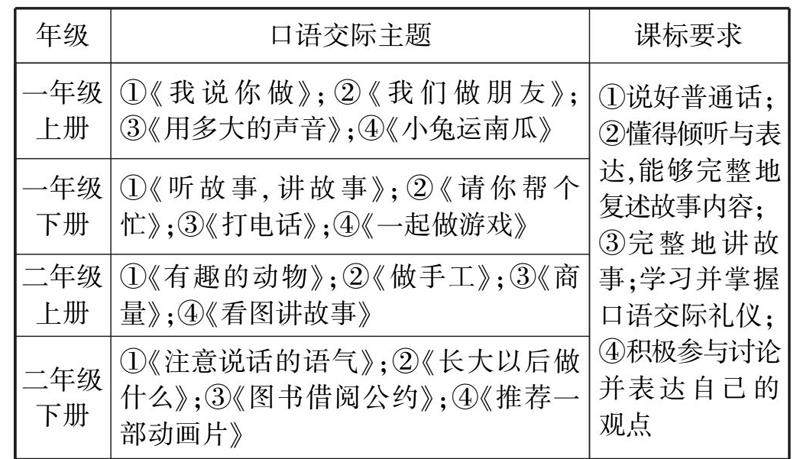 | 年级 | 口语交际主题 | 课标要求 |
|---|---|---|
| 一年级上册 | ①《我说你做》；②《我们做朋友》；③《用多大的声音》；④《小兔运南瓜》 | ①说好普通话；②懂得倾听与表达，能够完整地复述故事内容；③完整地讲故事；学习并掌握口语交际礼仪；④积极参与讨论并表达自己的观点 |
| 一年级下册 | ①《听故事，讲故事》；②《请你帮个忙》；③《打电话》；④《一起做游戏》 | |
| 二年级上册 | ①《有趣的动物》；②《做手工》；③《商量》；④《看图讲故事》 | |
| 二年级下册 | ①《注意说话的语气》；②《长大以后做什么》；③《图书借阅公约》；④《推荐一部动画片》 | |